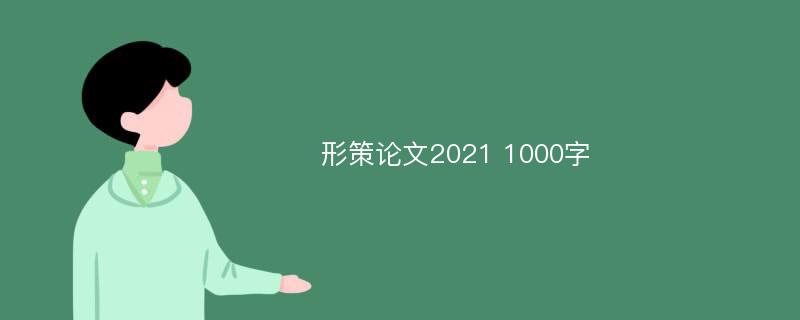 形策论文2021 1000字